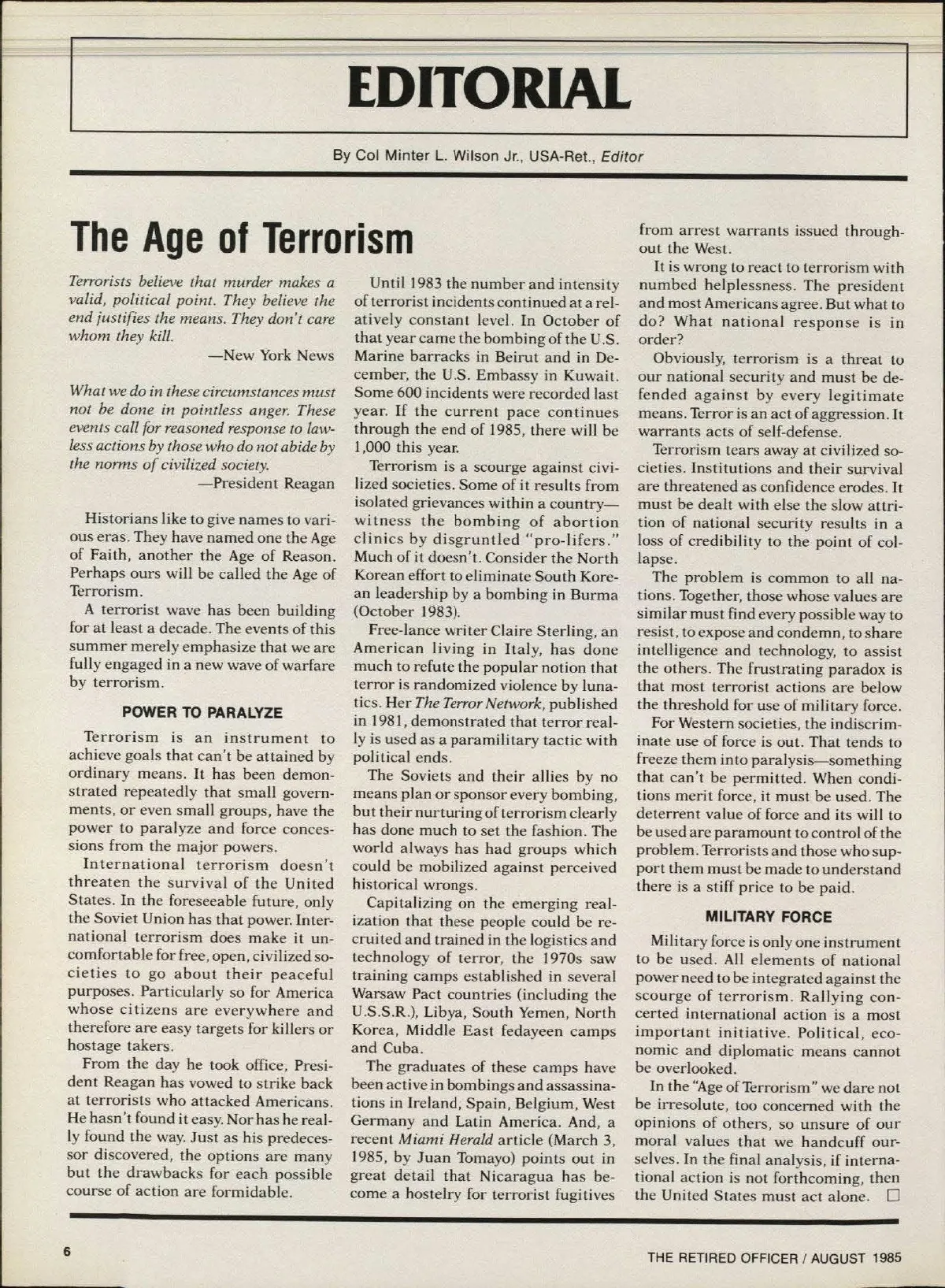 EDITORIAL

By Col Minter L. Wilson Jr., USA-Ret., Editor

The Age of Terrorism

Terrorists believe that murder makes a valid, political point. They believe the end justifies the means. They don't care whom they kill.

—New York News

What we do in these circumstances must not be done in pointless anger. These events call for reasoned response to lawless actions by those who do not abide by the norms of civilized society.

—President Reagan

Historians like to give names to various eras. They have named one the Age of Faith, another the Age of Reason. Perhaps ours will be called the Age of Terrorism.

A terrorist wave has been building for at least a decade. The events of this summer merely emphasize that we are fully engaged in a new wave of warfare by terrorism.

POWER TO PARALYZE

Terrorism is an instrument to achieve goals that can't be attained by ordinary means. It has been demonstrated repeatedly that small governments, or even small groups, have the power to paralyze and force concessions from the major powers.

International terrorism doesn't threaten the survival of the United States. In the foreseeable future, only the Soviet Union has that power. International terrorism does make it uncomfortable for free, open, civilized societies to go about their peaceful purposes. Particularly so for America whose citizens are everywhere and therefore are easy targets for killers or hostage takers.

From the day he took office, President Reagan has vowed to strike back at terrorists who attacked Americans. He hasn't found it easy. Nor has he really found the way. Just as his predecessor discovered, the options are many but the drawbacks for each possible course of action are formidable.

Until 1983 the number and intensity of terrorist incidents continued at a relatively constant level. In October of that year came the bombing of the U.S. Marine barracks in Beirut and in December, the U.S. Embassy in Kuwait. Some 600 incidents were recorded last year. If the current pace continues through the end of 1985, there will be 1,000 this year.

Terrorism is a scourge against civilized societies. Some of it results from isolated grievances within a country—witness the bombing of abortion clinics by disgruntled "pro-lifers." Much of it doesn't. Consider the North Korean effort to eliminate South Korean leadership by a bombing in Burma (October 1983).

Free-lance writer Claire Sterling, an American living in Italy, has done much to refute the popular notion that terror is randomized violence by lunatics. Her The Terror Network, published in 1981, demonstrated that terror really is used as a paramilitary tactic with political ends.

The Soviets and their allies by no means plan or sponsor every bombing, but their nurturing of terrorism clearly has done much to set the fashion. The world always has had groups which could be mobilized against perceived historical wrongs.

Capitalizing on the emerging realization that these people could be recruited and trained in the logistics and technology of terror, the 1970s saw training camps established in several Warsaw Pact countries (including the U.S.S.R.), Libya, South Yemen, North Korea, Middle East fedayeen camps and Cuba.

The graduates of these camps have been active in bombings and assassinations in Ireland, Spain, Belgium, West Germany and Latin America. And, a recent Miami Herald article (March 3, 1985, by Juan Tomayo) points out in great detail that Nicaragua has become a hostelry for terrorist fugitives from arrest warrants issued throughout the West.

It is wrong to react to terrorism with numbed helplessness. The president and most Americans agree. But what to do? What national response is in order?

Obviously, terrorism is a threat to our national security and must be defended against by every legitimate means. Terror is an act of aggression. It warrants acts of self-defense.

Terrorism tears away at civilized societies. Institutions and their survival are threatened as confidence erodes. It must be dealt with else the slow attrition of national security results in a loss of credibility to the point of collapse.

The problem is common to all nations. Together, those whose values are similar must find every possible way to resist, to expose and condemn, to share intelligence and technology, to assist the others. The frustrating paradox is that most terrorist actions are below the threshold for use of military force.

For Western societies, the indiscriminate use of force is out. That tends to freeze them into paralysis—something that can't be permitted. When conditions merit force, it must be used. The deterrent value of force and its will to be used are paramount to control of the problem. Terrorists and those who support them must be made to understand there is a stiff price to be paid.

MILITARY FORCE

Military force is only one instrument to be used. All elements of national power need to be integrated against the scourge of terrorism. Rallying concerted international action is a most important initiative. Political, economic and diplomatic means cannot be overlooked.

In the "Age of Terrorism" we dare not be irresolute, too concerned with the opinions of others, so unsure of our moral values that we handcuff ourselves. In the final analysis, if international action is not forthcoming, then the United States must act alone. □

6

THE RETIRED OFFICER / AUGUST 1985